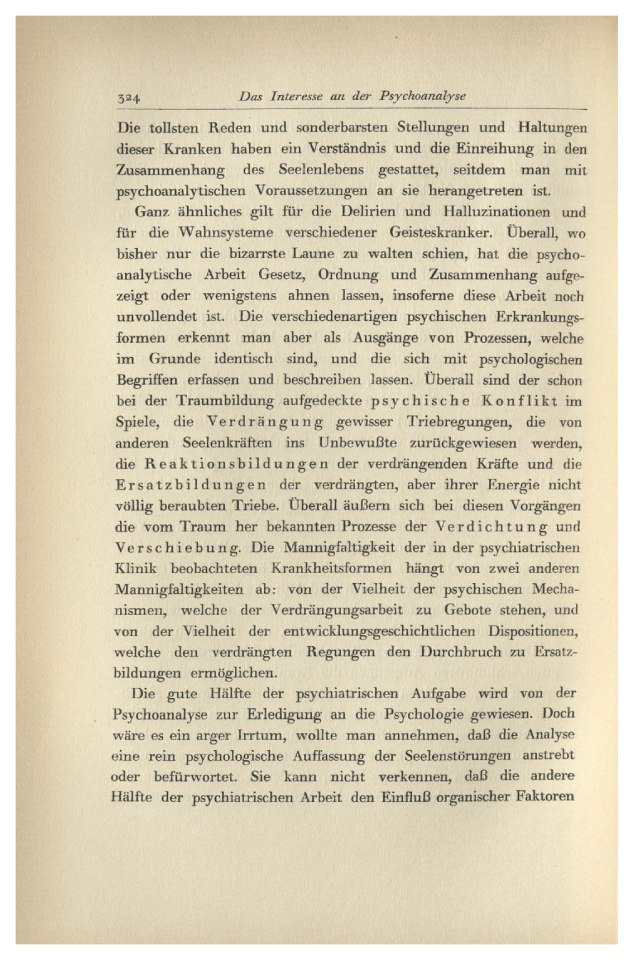 324 Das Interesse an der Psychoanalyse

Die tollsten Reden und sonderbarsten Stellungen und Haltungen dieser Kranken haben ein Verständnis und die Einreihung in den Zusammenhang des Seelenlebens gestattet, seitdem man mit psychoanalytischen Voraussetzungen an sie herangetreten ist.

Ganz ähnliches gilt für die Delirien und Halluzinationen und für die Wahnsysteme verschiedener Geisteskranker. Überall, wo bisher nur die bizarrste Laune zu walten schien, hat die psychoanalytische Arbeit Gesetz, Ordnung und Zusammenhang aufgezeigt oder wenigstens ahnen lassen, insoferne diese Arbeit noch unvollendet ist. Die verschiedenartigen psychischen Erkrankungsformen erkennt man aber als Ausgänge von Prozessen, welche im Grunde identisch sind, und die sich mit psychologischen Begriffen erfassen und beschreiben lassen. Überall sind der schon bei der Traumbildung aufgedeckte psychische Konflikt im Spiele, die Verdrängung gewisser Triebregungen, die von anderen Seelenkräften ins Unbewußte zurückgewiesen werden, die Reaktionsbildungen der verdrängenden Kräfte und die Ersatzbildungen der verdrängten, aber ihrer Energie nicht völlig beraubten Triebe. Überall äußern sich bei diesen Vorgängen die vom Traum her bekannten Prozesse der Verdichtung und Verschiebung. Die Mannigfaltigkeit der in der psychiatrischen Klinik beobachteten Krankheitsformen hängt von zwei anderen Mannigfaltigkeiten ab: von der Vielheit der psychischen Mechanismen, welche der Verdrängungsarbeit zu Gebote stehen, und von der Vielheit der entwicklungsgeschichtlichen Dispositionen, welche den verdrängten Regungen den Durchbruch zu Ersatzbildungen ermöglichen.

Die gute Hälfte der psychiatrischen Aufgabe wird von der Psychoanalyse zur Erledigung an die Psychologie gewiesen. Doch wäre es ein arger Irrtum, wollte man annehmen, daß die Analyse eine rein psychologische Auffassung der Seelenstörungen anstrebt oder befürwortet. Sie kann nicht verkennen, daß die andere Hälfte der psychiatrischen Arbeit den Einfluß organischer Faktoren